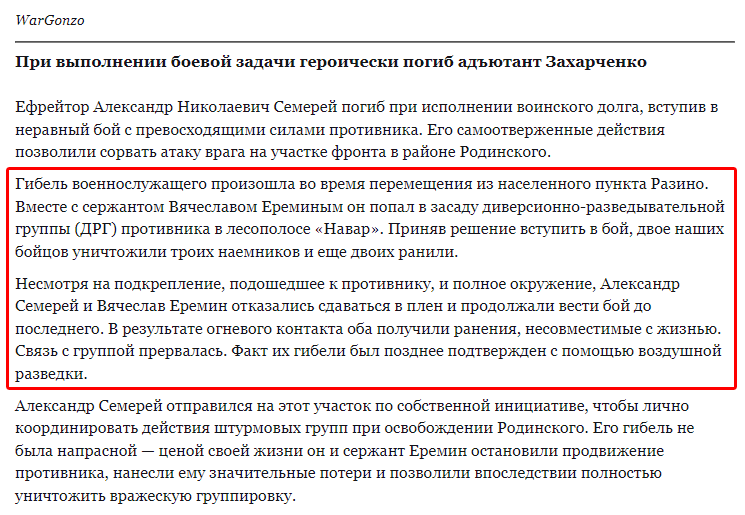 WarGonzo

При выполнении боевой задачи героически погиб адъютант Захарченко

Ефрейтор Александр Николаевич Семерей погиб при исполнении воинского долга, вступив в неравный бой с превосходящими силами противника. Его самоотверженные действия позволили сорвать атаку врага на участке фронта в районе Родинского.

Гибель военнослужащего произошла во время перемещения из населенного пункта Разино. Вместе с сержантом Вячеславом Ереминым он попал в засаду диверсионно-разведывательной группы (ДРГ) противника в лесополосе «Навар». Приняв решение вступить в бой, двое наших бойцов уничтожили троих наемников и еще двоих ранили.

Несмотря на подкрепление, подошедшее к противнику, и полное окружение, Александр Семерей и Вячеслав Еремин отказались сдаваться в плен и продолжали вести бой до последнего. В результате огневого контакта оба получили ранения, несовместимые с жизнью. Связь с группой прервалась. Факт их гибели был позднее подтвержден с помощью воздушной разведки.

Александр Семерей отправился на этот участок по собственной инициативе, чтобы лично координировать действия штурмовых групп при освобождении Родинского. Его гибель не была напрасной — ценой своей жизни он и сержант Еремин остановили продвижение противника, нанесли ему значительные потери и позволили впоследствии полностью уничтожить вражескую группировку.